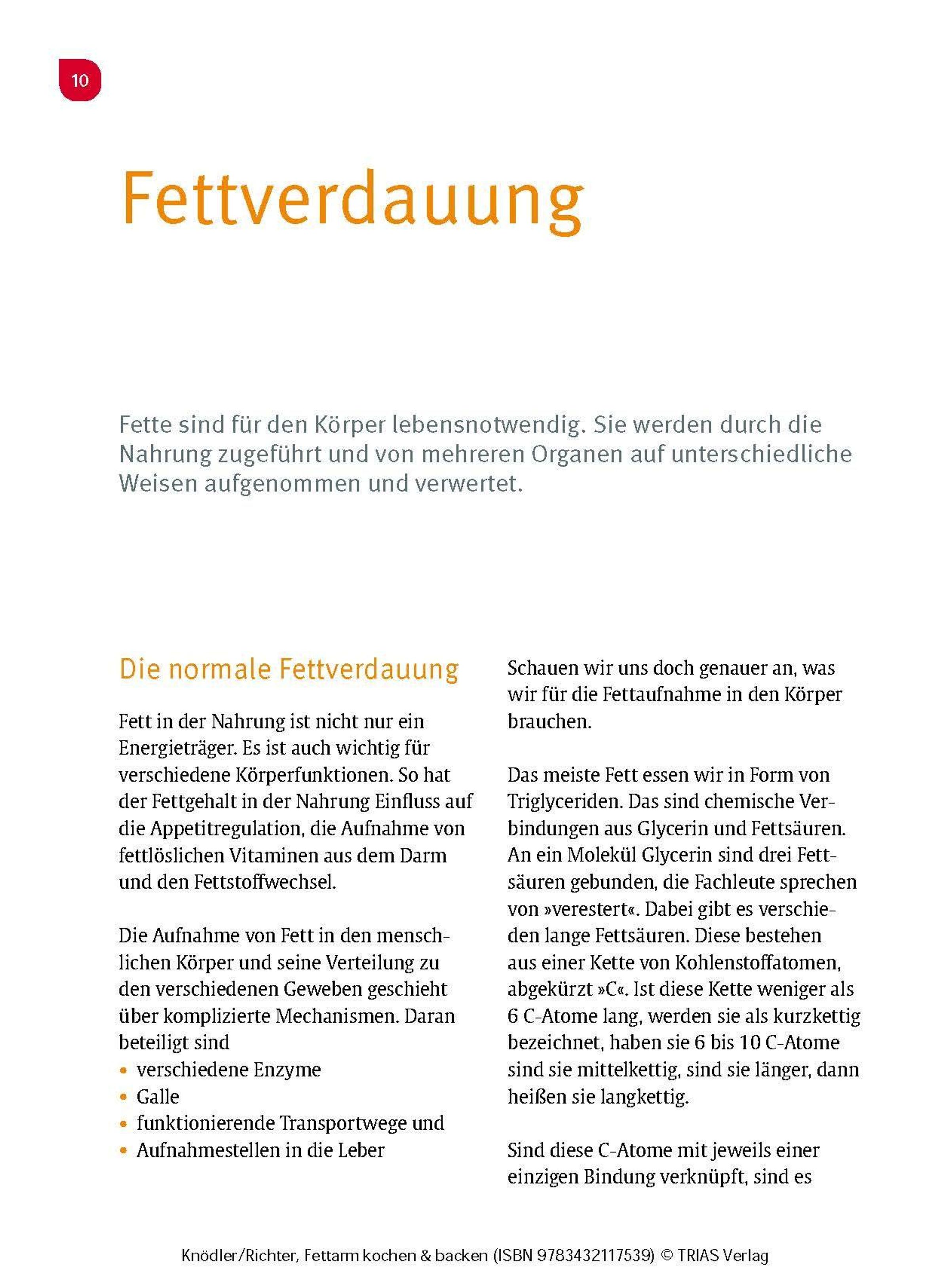 10

Fettverdauung

Fette sind für den Körper lebensnotwendig. Sie werden durch die Nahrung zugeführt und von mehreren Organen auf unterschiedliche Weisen aufgenommen und verwertet.

Die normale Fettverdauung

Fett in der Nahrung ist nicht nur ein Energieträger. Es ist auch wichtig für verschiedene Körperfunktionen. So hat der Fettgehalt in der Nahrung Einfluss auf die Appetitregulation, die Aufnahme von fettlöslichen Vitaminen aus dem Darm und den Fettstoffwechsel.

Die Aufnahme von Fett in den menschlichen Körper und seine Verteilung zu den verschiedenen Geweben geschieht über komplizierte Mechanismen. Daran beteiligt sind
• verschiedene Enzyme
• Galle
• funktionierende Transportwege und
• Aufnahmestellen in die Leber

Schauen wir uns doch genauer an, was wir für die Fettaufnahme in den Körper brauchen.

Das meiste Fett essen wir in Form von Triglyceriden. Das sind chemische Verbindungen aus Glycerin und Fettsäuren. An ein Molekül Glycerin sind drei Fettsäuren gebunden, die Fachleute sprechen von »verestert«. Dabei gibt es verschieden lange Fettsäuren. Diese bestehen aus einer Kette von Kohlenstoffatomen, abgekürzt »C«. Ist diese Kette weniger als 6 C-Atome lang, werden sie als kurzkettig bezeichnet, haben sie 6 bis 10 C-Atome sind sie mittelkettig, sind sie länger, dann heißen sie langkettig.

Sind diese C-Atome mit jeweils einer einzigen Bindung verknüpft, sind es

Knödler/Richter, Fettarm kochen & backen (ISBN 9783432117539) © TRIAS Verlag